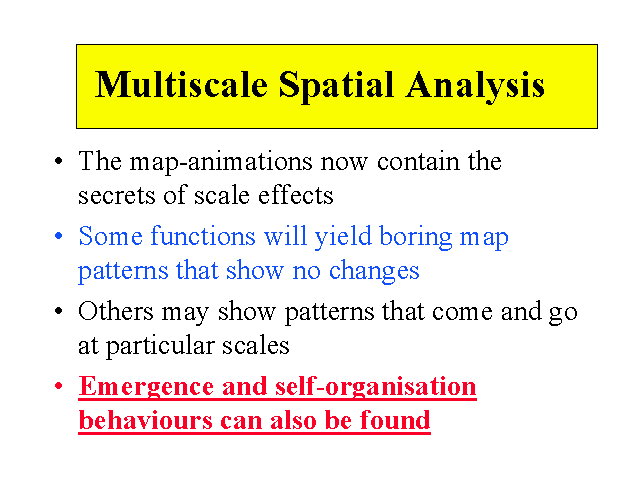 Multiscale Spatial Analysis

• The map-animations now contain the secrets of scale effects

• Some functions will yield boring map patterns that show no changes

• Others may show patterns that come and go at particular scales

• Emergence and self-organisation behaviours can also be found